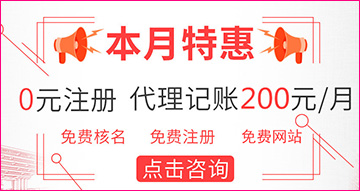 本月特惠

0元注册 代理记账200元/月

免费核名 免费注册 免费网站

点击咨询